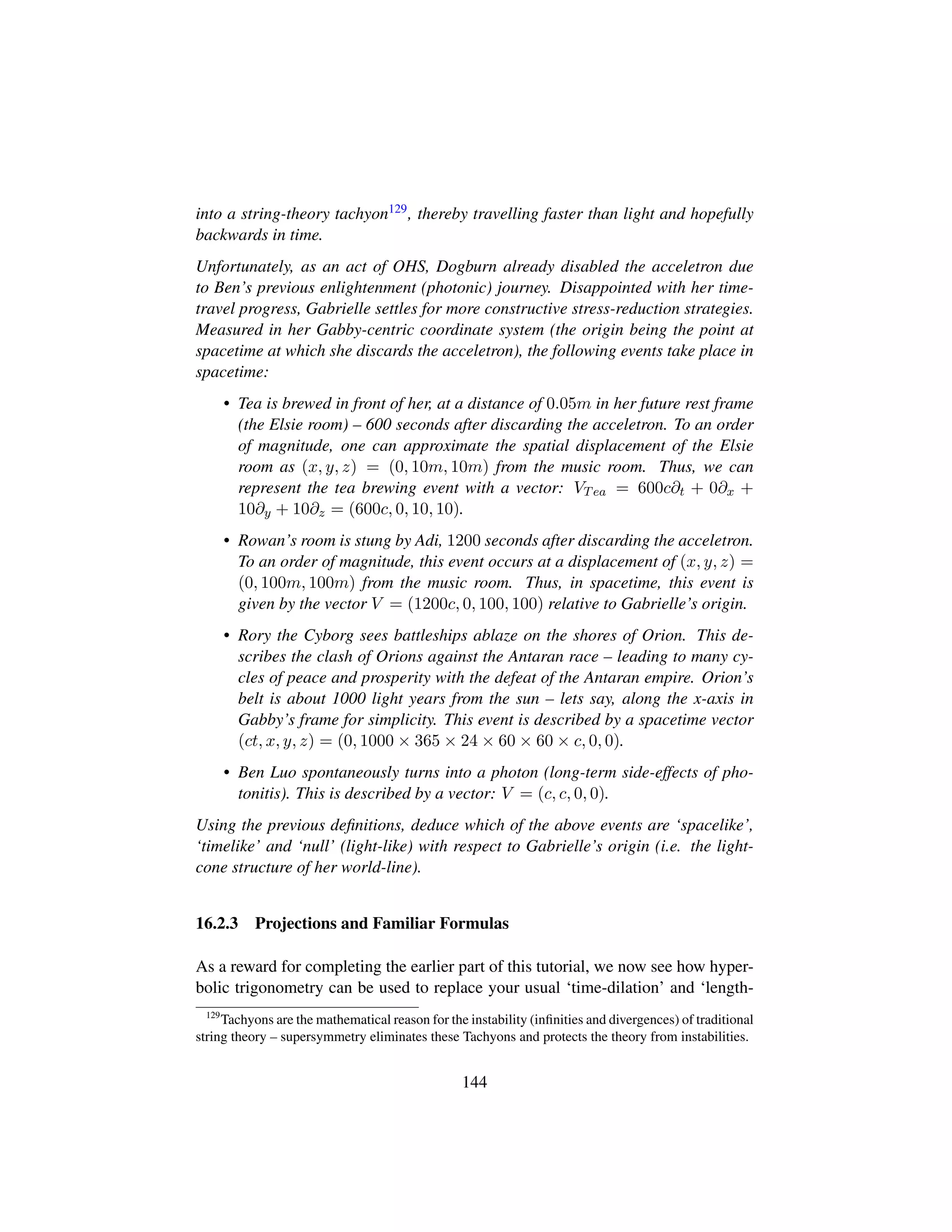 into a string-theory tachyon$^{129}$, thereby travelling faster than light and hopefully backwards in time.

Unfortunately, as an act of OHS, Dogburn already disabled the acceletron due to Ben's previous enlightenment (photonic) journey. Disappointed with her time-travel progress, Gabrielle settles for more constructive stress-reduction strategies. Measured in her Gabby-centric coordinate system (the origin being the point at spacetime at which she discards the acceletron), the following events take place in spacetime:

• Tea is brewed in front of her, at a distance of $0.05m$ in her future rest frame (the Elsie room) – 600 seconds after discarding the acceletron. To an order of magnitude, one can approximate the spatial displacement of the Elsie room as $(x, y, z) = (0, 10m, 10m)$ from the music room. Thus, we can represent the tea brewing event with a vector: $V_{Tea} = 600c\partial_t + 0\partial_x + 10\partial_y + 10\partial_z = (600c, 0, 10, 10)$.

• Rowan's room is stung by Adi, $1200$ seconds after discarding the acceletron. To an order of magnitude, this event occurs at a displacement of $(x, y, z) = (0, 100m, 100m)$ from the music room. Thus, in spacetime, this event is given by the vector $V = (1200c, 0, 100, 100)$ relative to Gabrielle's origin.

• Rory the Cyborg sees battleships ablaze on the shores of Orion. This describes the clash of Orions against the Antaran race – leading to many cycles of peace and prosperity with the defeat of the Antaran empire. Orion's belt is about 1000 light years from the sun – lets say, along the x-axis in Gabby's frame for simplicity. This event is described by a spacetime vector $(ct, x, y, z) = (0, 1000 \times 365 \times 24 \times 60 \times 60 \times c, 0, 0)$.

• Ben Luo spontaneously turns into a photon (long-term side-effects of photonitis). This is described by a vector: $V = (c, c, 0, 0)$.

Using the previous definitions, deduce which of the above events are 'spacelike', 'timelike' and 'null' (light-like) with respect to Gabrielle's origin (i.e. the light-cone structure of her world-line).

16.2.3 Projections and Familiar Formulas

As a reward for completing the earlier part of this tutorial, we now see how hyperbolic trigonometry can be used to replace your usual 'time-dilation' and 'length-

$^{129}$Tachyons are the mathematical reason for the instability (infinities and divergences) of traditional string theory – supersymmetry eliminates these Tachyons and protects the theory from instabilities.

144